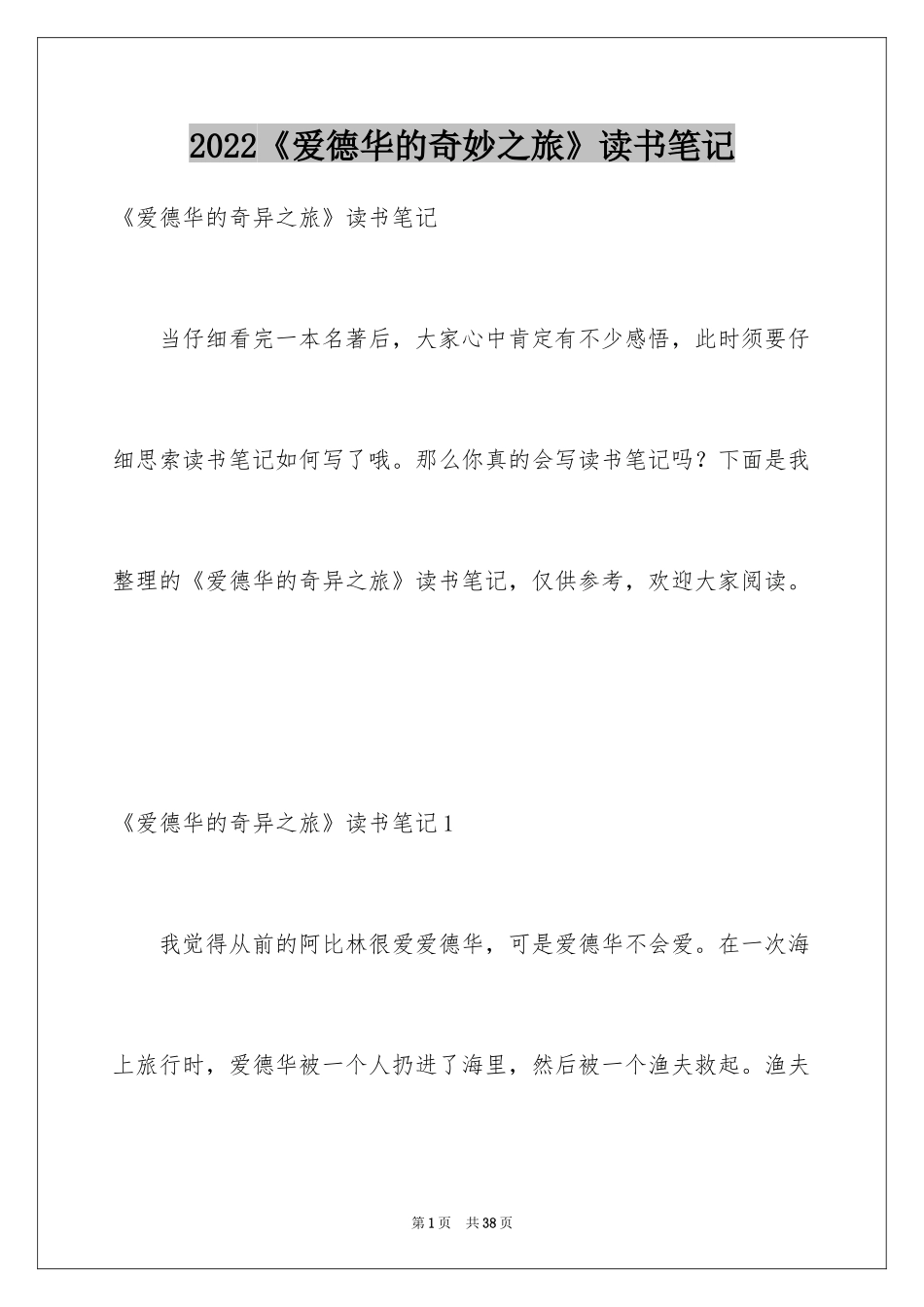 2022《爱德华的奇妙之旅》读书笔记

《爱德华的奇异之旅》读书笔记

当仔细看完一本名著后，大家心中肯定有不少感悟，此时须要仔细思索读书笔记如何写了哦。那么你真的会写读书笔记吗？下面是我整理的《爱德华的奇异之旅》读书笔记，仅供参考，欢迎大家阅读。

《爱德华的奇异之旅》读书笔记1

我觉得从前的阿比林很爱爱德华，可是爱德华不会爱。在一次海上旅行时，爱德华被一个人扔进了海里，然后被一个渔夫救起。渔夫

第1页 共38页